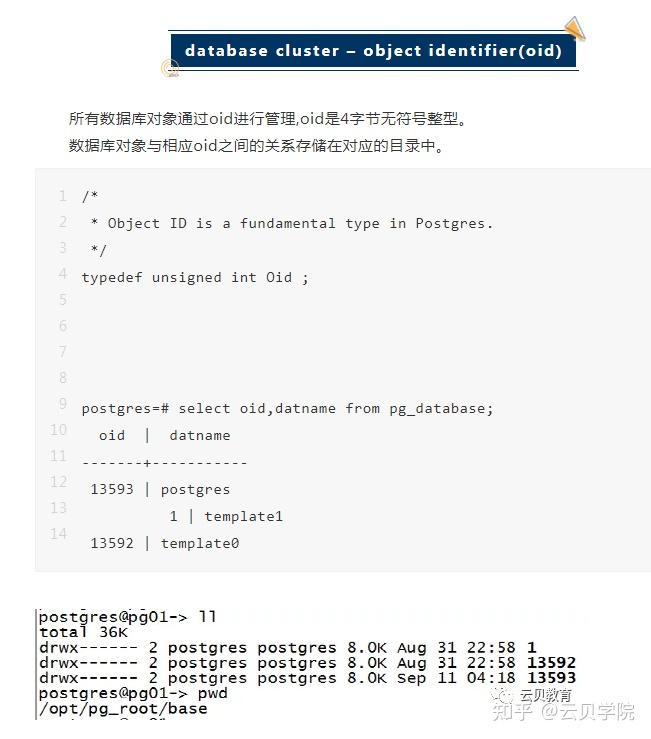 database cluster – object identifier(oid)

所有数据库对象通过oid进行管理,oid是4字节无符号整型。
数据库对象与相应oid之间的关系存储在对应的目录中。

1 /*
2 * Object ID is a fundamental type in Postgres.
3 */
4 typedef unsigned int Oid ;
5
6
7
8
9 postgres=# select oid,datname from pg_database;
10 oid | datname
11 -------+-----------
12 13593 | postgres
13 1 | template1
14 13592 | template0

postgres@pg01-> ll
total 36K
drwx------ 2 postgres postgres 8.0K Aug 31 22:58 1
drwx------ 2 postgres postgres 8.0K Aug 31 22:58 13592
drwx------ 2 postgres postgres 8.0K Sep 11 04:18 13593
postgres@pg01-> pwd
/opt/pg_root/base

云贝教育
知乎 @云贝学院